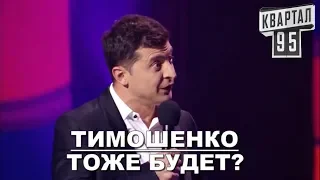 КВАРТАЛ
95

ТИМОШЕНКО
ТОЖЕ БУДЕТ?